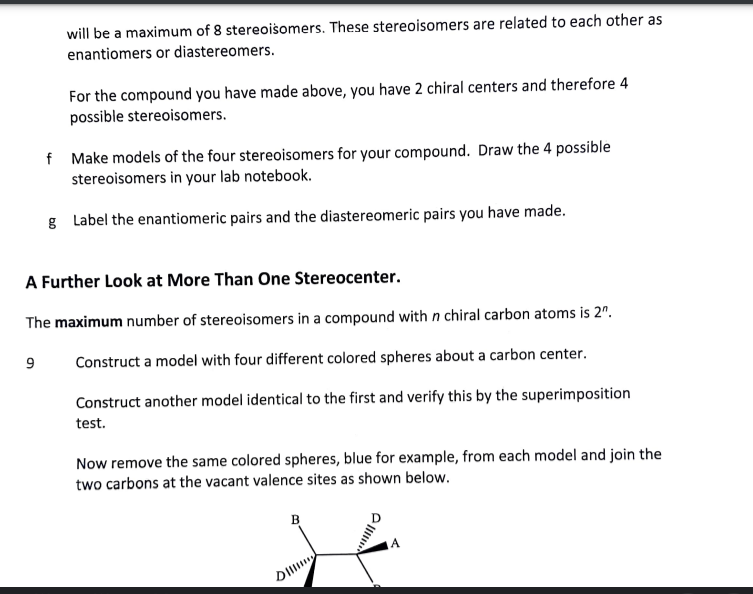 will be a maximum of 8 stereoisomers. These stereoisomers are related to each other as enantiomers or diastereomers.

For the compound you have made above, you have 2 chiral centers and therefore 4 possible stereoisomers.

f Make models of the four stereoisomers for your compound. Draw the 4 possible stereoisomers in your lab notebook.

g Label the enantiomeric pairs and the diastereomeric pairs you have made.

A Further Look at More Than One Stereocenter.

The maximum number of stereoisomers in a compound with n chiral carbon atoms is $2^n$.

9 Construct a model with four different colored spheres about a carbon center.

Construct another model identical to the first and verify this by the superimposition test.

Now remove the same colored spheres, blue for example, from each model and join the two carbons at the vacant valence sites as shown below.

B
D
A
D